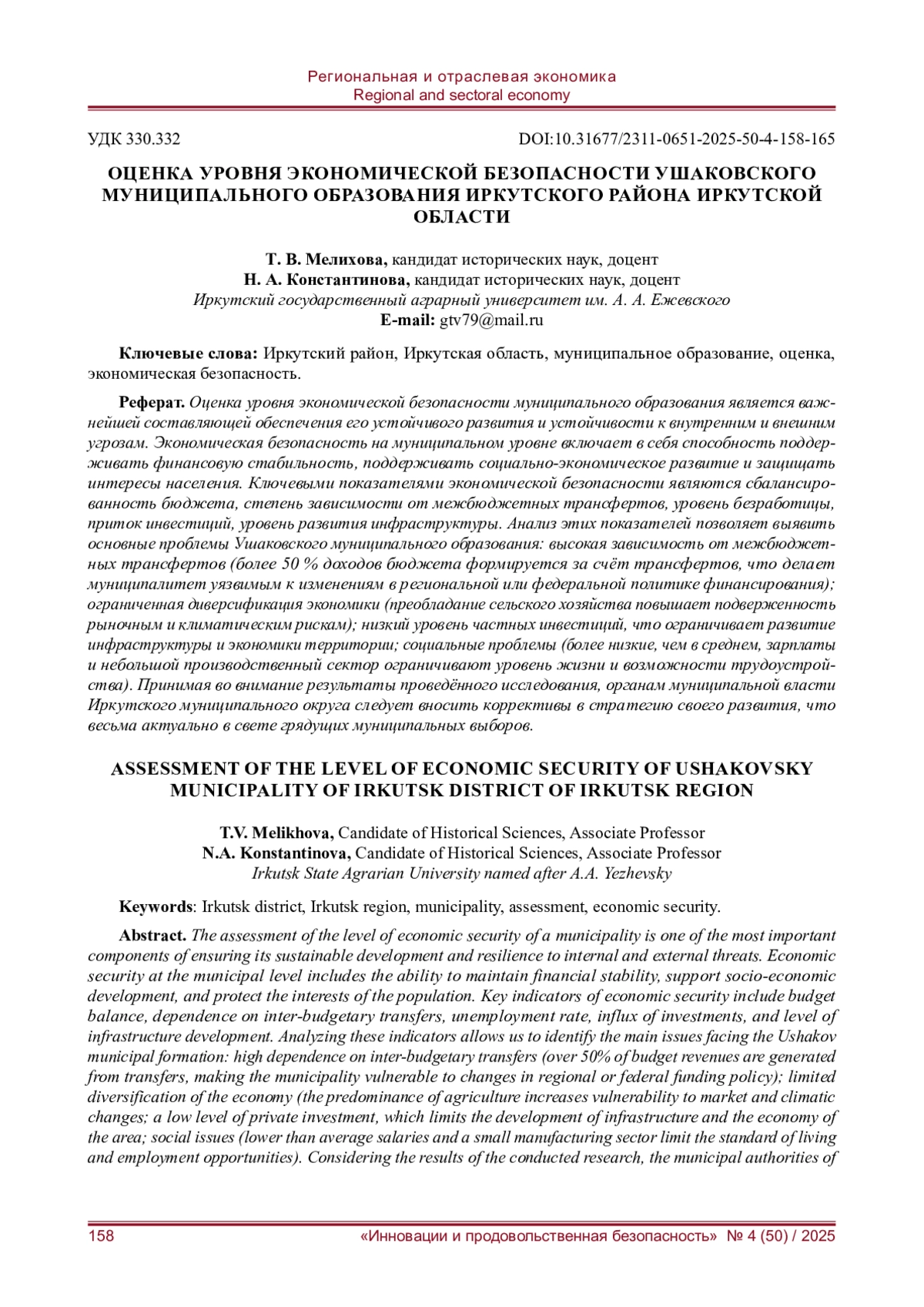 Региональная и отраслевая экономика
Regional and sectoral economy

УДК 330.332

DOI:10.31677/2311-0651-2025-50-4-158-165

ОЦЕНКА УРОВНЯ ЭКОНОМИЧЕСКОЙ БЕЗОПАСНОСТИ УШАКОВСКОГО МУНИЦИПАЛЬНОГО ОБРАЗОВАНИЯ ИРКУТСКОГО РАЙОНА ИРКУТСКОЙ ОБЛАСТИ

Т. В. Мелихова, кандидат исторических наук, доцент
Н. А. Константинова, кандидат исторических наук, доцент
Иркутский государственный аграрный университет им. А. А. Ежевского
E-mail: gtv79@mail.ru

Ключевые слова: Иркутский район, Иркутская область, муниципальное образование, оценка, экономическая безопасность.

Реферат. Оценка уровня экономической безопасности муниципального образования является важнейшей составляющей обеспечения его устойчивого развития и устойчивости к внутренним и внешним угрозам. Экономическая безопасность на муниципальном уровне включает в себя способность поддерживать финансовую стабильность, поддерживать социально-экономическое развитие и защищать интересы населения. Ключевыми показателями экономической безопасности являются сбалансированность бюджета, степень зависимости от межбюджетных трансфертов, уровень безработицы, приток инвестиций, уровень развития инфраструктуры. Анализ этих показателей позволяет выявить основные проблемы Ушаковского муниципального образования: высокая зависимость от межбюджетных трансфертов (более 50 % доходов бюджета формируется за счёт трансфертов, что делает муниципалитет уязвимым к изменениям в региональной или федеральной политике финансирования); ограниченная диверсификация экономики (преобладание сельского хозяйства повышает подверженность рыночным и климатическим рискам); низкий уровень частных инвестиций, что ограничивает развитие инфраструктуры и экономики территории; социальные проблемы (более низкие, чем в среднем, зарплаты и небольшой производственный сектор ограничивают уровень жизни и возможности трудоустройства). Принимая во внимание результаты проведённого исследования, органам муниципальной власти Иркутского муниципального округа следует вносить коррективы в стратегию своего развития, что весьма актуально в свете грядущих муниципальных выборов.

ASSESSMENT OF THE LEVEL OF ECONOMIC SECURITY OF USHAKOVSKY MUNICIPALITY OF IRKUTSK DISTRICT OF IRKUTSK REGION

T.V. Melikhova, Candidate of Historical Sciences, Associate Professor
N.A. Konstantinova, Candidate of Historical Sciences, Associate Professor
Irkutsk State Agrarian University named after A.A. Yezhevsky

Keywords: Irkutsk district, Irkutsk region, municipality, assessment, economic security.

Abstract. The assessment of the level of economic security of a municipality is one of the most important components of ensuring its sustainable development and resilience to internal and external threats. Economic security at the municipal level includes the ability to maintain financial stability, support socio-economic development, and protect the interests of the population. Key indicators of economic security include budget balance, dependence on inter-budgetary transfers, unemployment rate, influx of investments, and level of infrastructure development. Analyzing these indicators allows us to identify the main issues facing the Ushakov municipal formation: high dependence on inter-budgetary transfers (over 50% of budget revenues are generated from transfers, making the municipality vulnerable to changes in regional or federal funding policy); limited diversification of the economy (the predominance of agriculture increases vulnerability to market and climatic changes; a low level of private investment, which limits the development of infrastructure and the economy of the area; social issues (lower than average salaries and a small manufacturing sector limit the standard of living and employment opportunities). Considering the results of the conducted research, the municipal authorities of

158 «Инновации и продовольственная безопасность» № 4 (50) / 2025